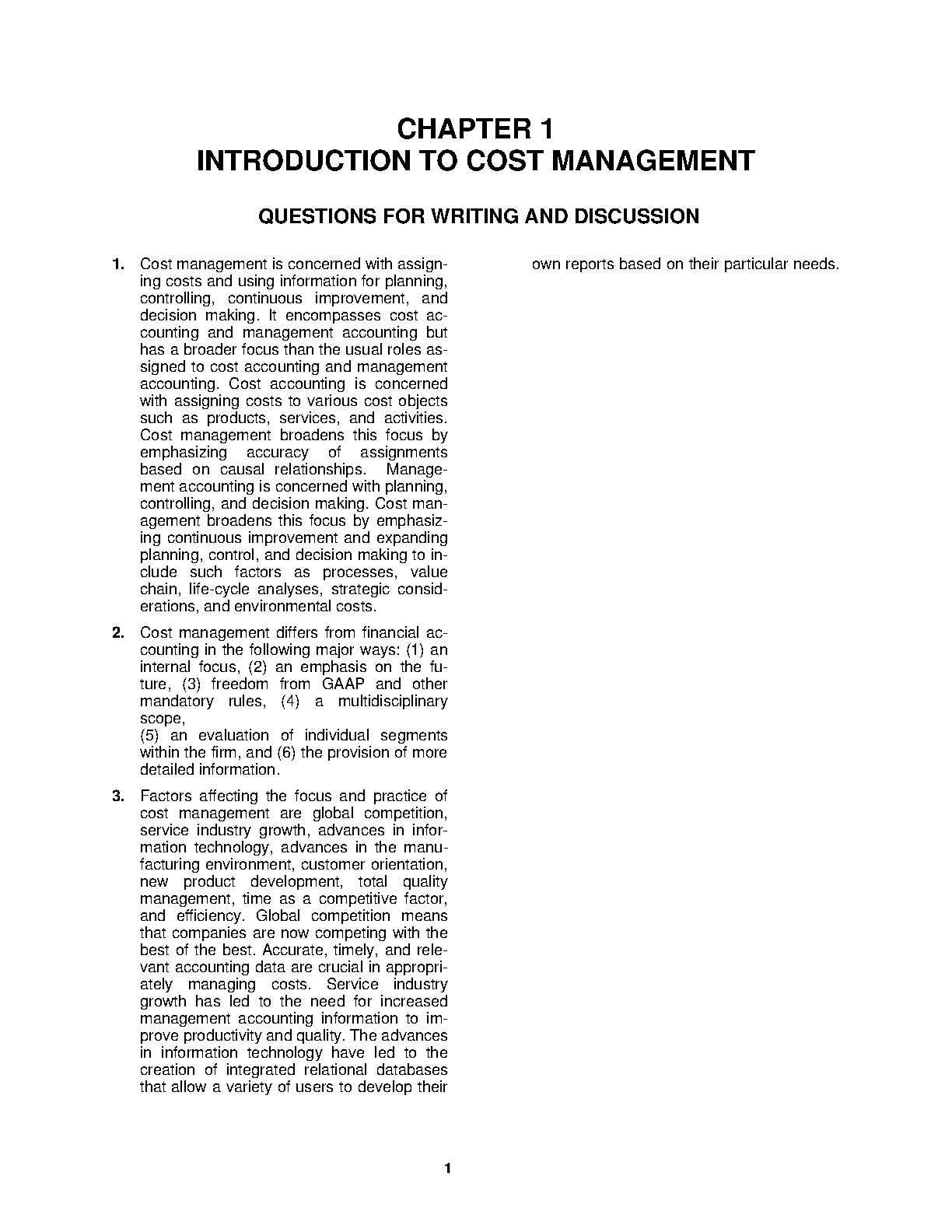 CHAPTER 1
INTRODUCTION TO COST MANAGEMENT

QUESTIONS FOR WRITING AND DISCUSSION

1. Cost management is concerned with assigning costs and using information for planning, controlling, continuous improvement, and decision making. It encompasses cost accounting and management accounting but has a broader focus than the usual roles assigned to cost accounting and management accounting. Cost accounting is concerned with assigning costs to various cost objects such as products, services, and activities. Cost management broadens this focus by emphasizing accuracy of assignments based on causal relationships. Management accounting is concerned with planning, controlling, and decision making. Cost management broadens this focus by emphasizing continuous improvement and expanding planning, control, and decision making to include such factors as processes, value chain, life-cycle analyses, strategic considerations, and environmental costs.

2. Cost management differs from financial accounting in the following major ways: (1) an internal focus, (2) an emphasis on the future, (3) freedom from GAAP and other mandatory rules, (4) a multidisciplinary scope,
(5) an evaluation of individual segments within the firm, and (6) the provision of more detailed information.

3. Factors affecting the focus and practice of cost management are global competition, service industry growth, advances in information technology, advances in the manufacturing environment, customer orientation, new product development, total quality management, time as a competitive factor, and efficiency. Global competition means that companies are now competing with the best of the best. Accurate, timely, and relevant accounting data are crucial in appropriately managing costs. Service industry growth has led to the need for increased management accounting information to improve productivity and quality. The advances in information technology have led to the creation of integrated relational databases that allow a variety of users to develop their own reports based on their particular needs.

1